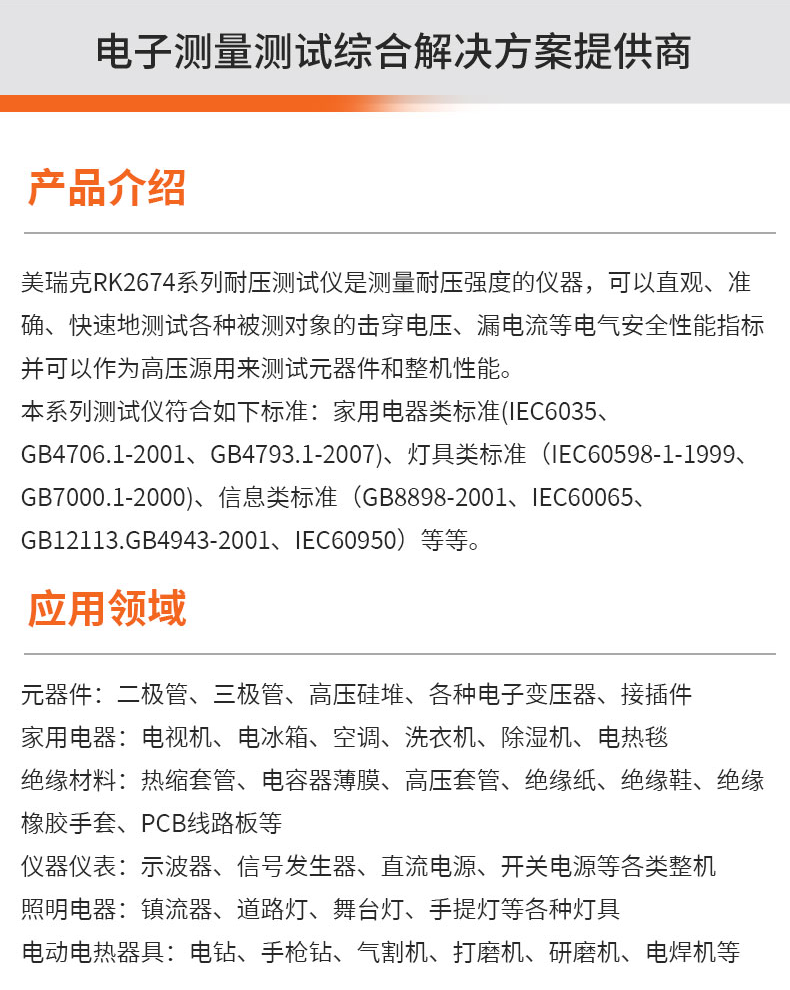 电子测量测试综合解决方案提供商

产品介绍

美瑞克RK2674系列耐压测试仪是测量耐压强度的仪器，可以直观、准确、快速地测试各种被测对象的击穿电压、漏电流等电气安全性能指标并可以作为高压源用来测试元器件和整机性能。

本系列测试仪符合如下标准：家用电器类标准(IEC6035、GB4706.1-2001、GB4793.1-2007)、灯具类标准（IEC60598-1-1999、GB7000.1-2000)、信息类标准（GB8898-2001、IEC60065、GB12113.GB4943-2001、IEC60950）等等。

应用领域

元器件：二极管、三极管、高压硅堆、各种电子变压器、接插件
家用电器：电视机、电冰箱、空调、洗衣机、除湿机、电热毯
绝缘材料：热缩套管、电容器薄膜、高压套管、绝缘纸、绝缘鞋、绝缘橡胶手套、PCB线路板等
仪器仪表：示波器、信号发生器、直流电源、开关电源等各类整机
照明电器：镇流器、道路灯、舞台灯、手提灯等各种灯具
电动电热器具：电钻、手枪钻、气割机、打磨机、研磨机、电焊机等